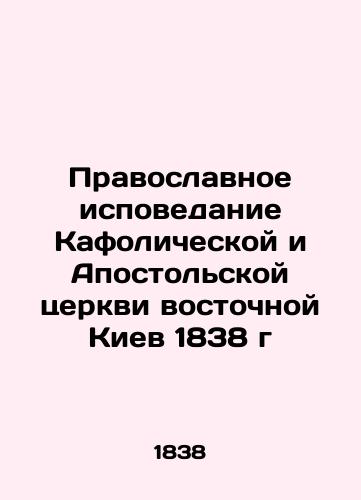 Православное исповедание Кафолической и Апостольской церкви восточной Киев 1838 г

1838